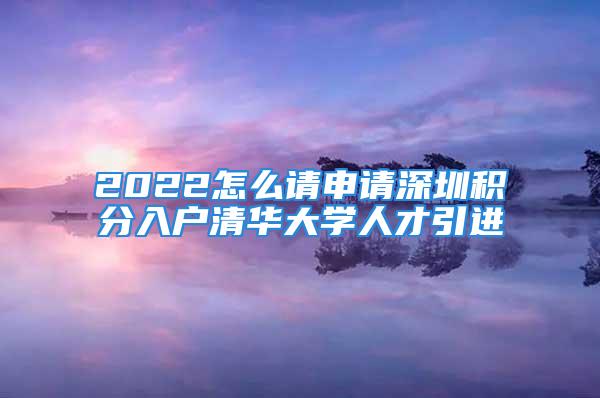 2022怎么请申请深圳积分入户清华大学人才引进